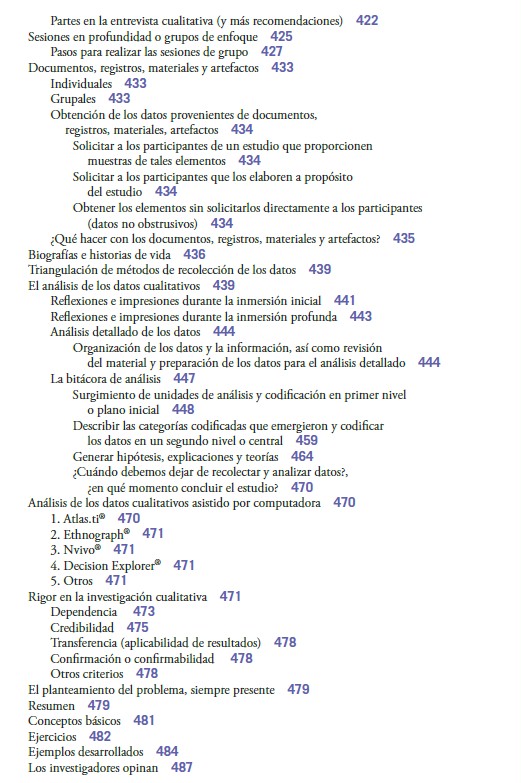 Partes en la entrevista cualitativa (y más recomendaciones) 422
Sesiones en profundidad o grupos de enfoque 425
Pasos para realizar las sesiones de grupo 427
Documentos, registros, materiales y artefactos 433
Individuales 433
Grupales 433
Obtención de los datos provenientes de documentos, registros, materiales, artefactos 434
Solicitar a los participantes de un estudio que proporcionen muestras de tales elementos 434
Solicitar a los participantes que los elaboren a propósito del estudio 434
Obtener los elementos sin solicitarlos directamente a los participantes (datos no obstrusivos) 434
¿Qué hacer con los documentos, registros, materiales y artefactos? 435
Biografías e historias de vida 436
Triangulación de métodos de recolección de los datos 439
El análisis de los datos cualitativos 439
Reflexiones e impresiones durante la inmersión inicial 441
Reflexiones e impresiones durante la inmersión profunda 443
Análisis detallado de los datos 444
Organización de los datos y la información, así como revisión del material y preparación de los datos para el análisis detallado 444
La bitácora de análisis 447
Surgimiento de unidades de análisis y codificación en primer nivel o plano inicial 448
Describir las categorías codificadas que emergieron y codificar los datos en un segundo nivel o central 459
Generar hipótesis, explicaciones y teorías 464
¿Cuándo debemos dejar de recolectar y analizar datos?, ¿en qué momento concluir el estudio? 470
Análisis de los datos cualitativos asistido por computadora 470
1. Atlas.ti® 470
2. Ethnograph® 471
3. Nvivo® 471
4. Decision Explorer® 471
5. Otros 471
Rigor en la investigación cualitativa 471
Dependencia 473
Credibilidad 475
Transferencia (aplicabilidad de resultados) 478
Confirmación o confirmabilidad 478
Otros criterios 478
El planteamiento del problema, siempre presente 479
Resumen 479
Conceptos básicos 481
Ejercicios 482
Ejemplos desarrollados 484
Los investigadores opinan 487